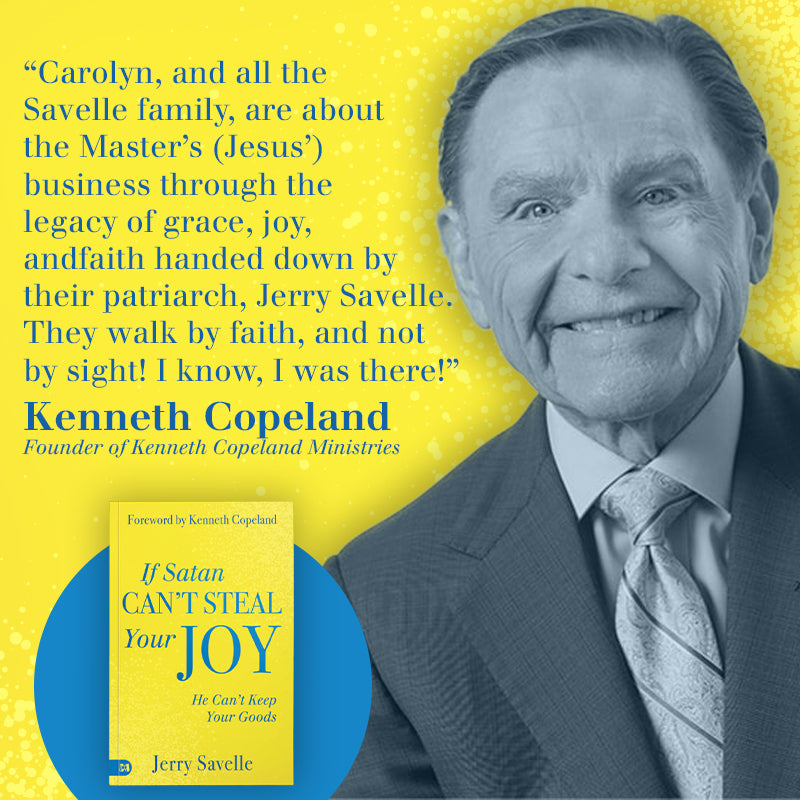 “Carolyn, and all the Savelle family, are about the Master’s (Jesus’) business through the legacy of grace, joy, andfaith handed down by their patriarch, Jerry Savelle. They walk by faith, and not by sight! I know, I was there!”

Kenneth Copeland
Founder of Kenneth Copeland Ministries

Foreword by Kenneth Copeland

If Satan CAN’T STEAL Your JOY

He Can’t Keep Your Goods

Jerry Savelle